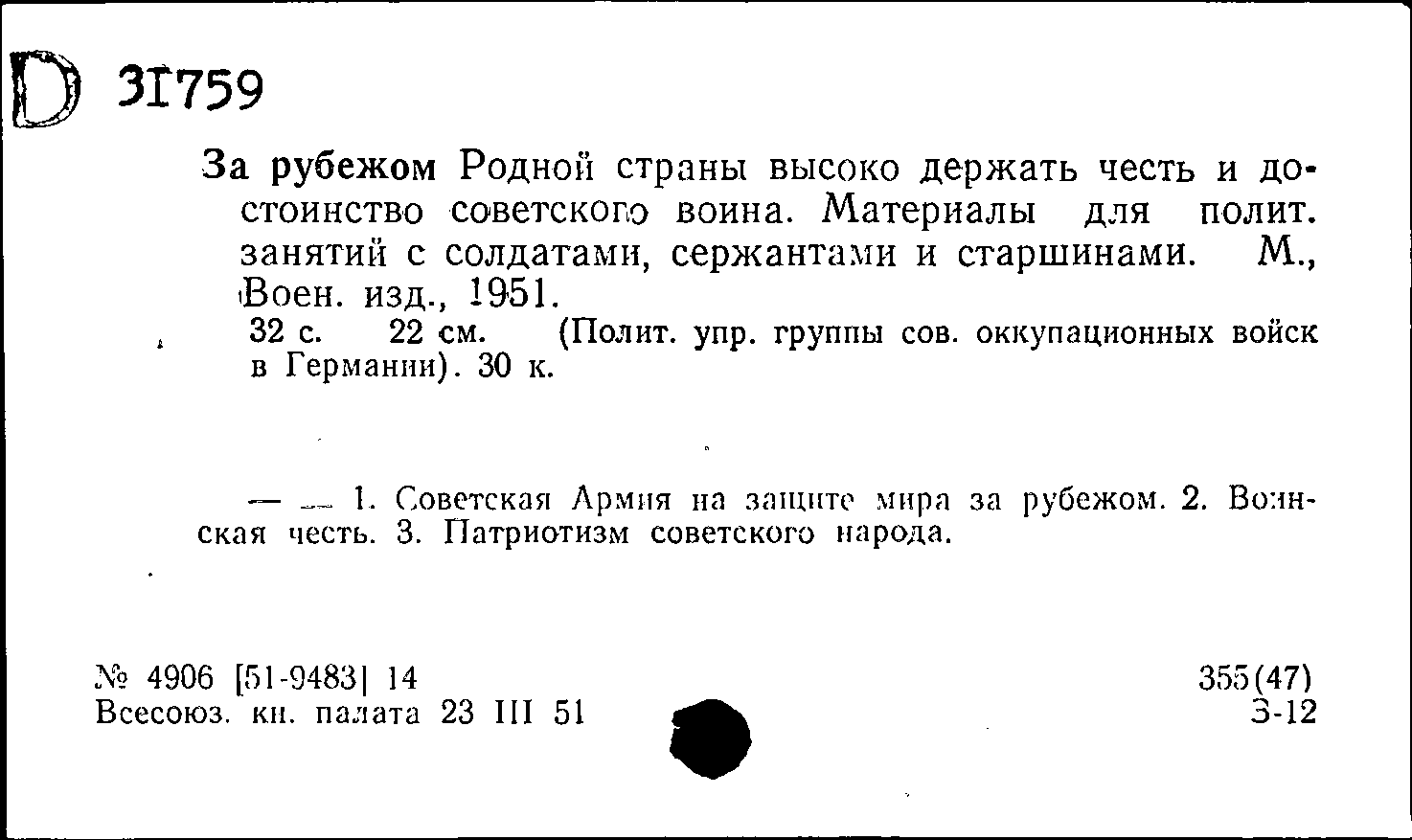 D 31759

За рубежом Родной страны высоко держать честь и достоинство советского воина. Материалы для полит. занятий с солдатами, сержантами и старшинами. М., Воен. изд., 1951.
32 с. 22 см. (Полит. упр. группы сов. оккупационных войск в Германии). 30 к.

— — 1. Советская Армия на защите мира за рубежом. 2. Воинская честь. 3. Патриотизм советского народа.

№ 4906 [51-9483] 14
Всесоюз. кн. палата 23 III 51

355(47)
З-12